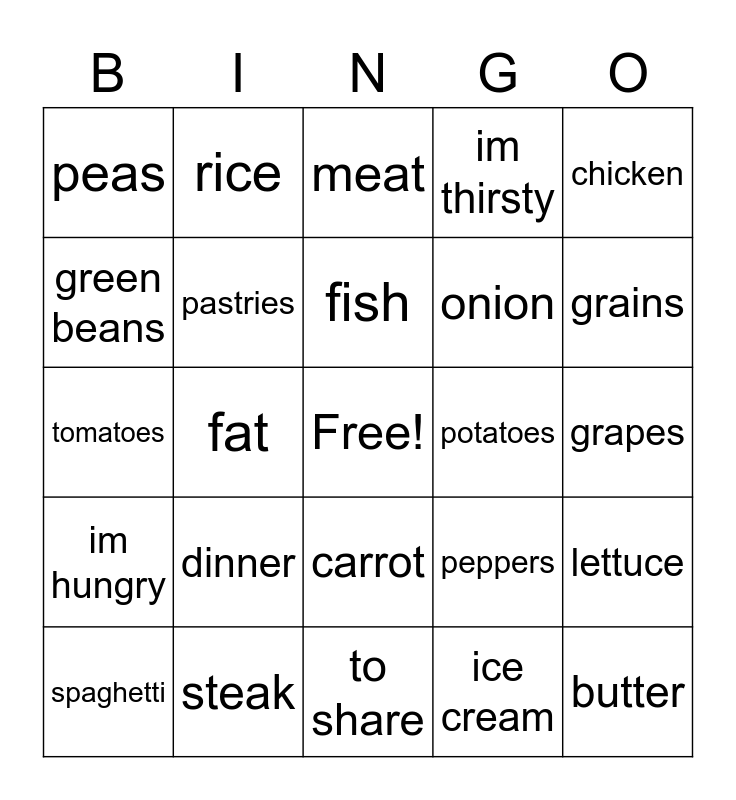 | B | I | N | G | O |
|---|---|---|---|---|
| peas | rice | meat | im thirsty | chicken |
| green beans | pastries | fish | onion | grains |
| tomatoes | fat | Free! | potatoes | grapes |
| im hungry | dinner | carrot | peppers | lettuce |
| spaghetti | steak | to share | ice cream | butter |